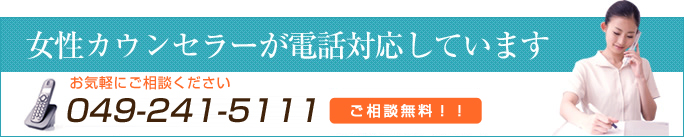 女性カウンセラーが電話対応しています

お気軽にご相談ください
049-241-5111
ご相談無料！！